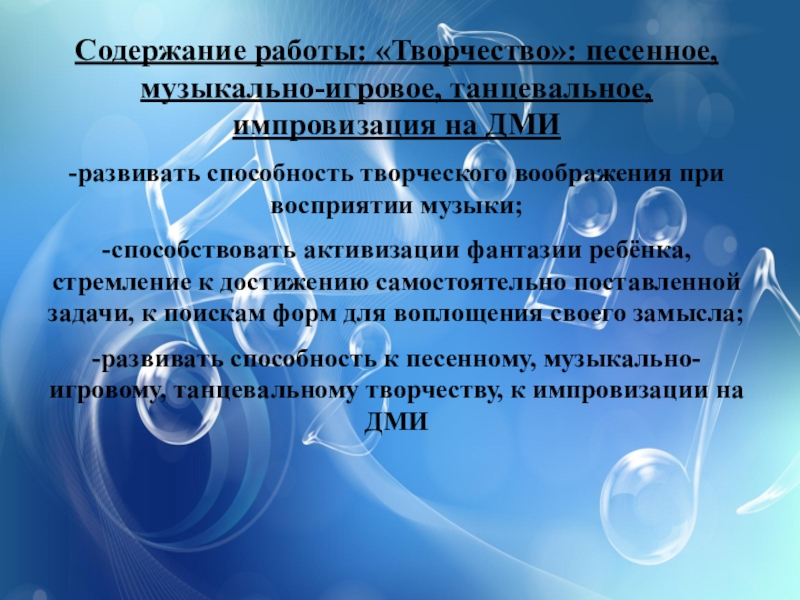 Содержание работы: «Творчество»: песенное, музыкально-игровое, танцевальное, импровизация на ДМИ

-развивать способность творческого воображения при восприятии музыки;

-способствовать активизации фантазии ребёнка, стремление к достижению самостоятельно поставленной задачи, к поискам форм для воплощения своего замысла;

-развивать способность к песенному, музыкально-игровому, танцевальному творчеству, к импровизации на ДМИ